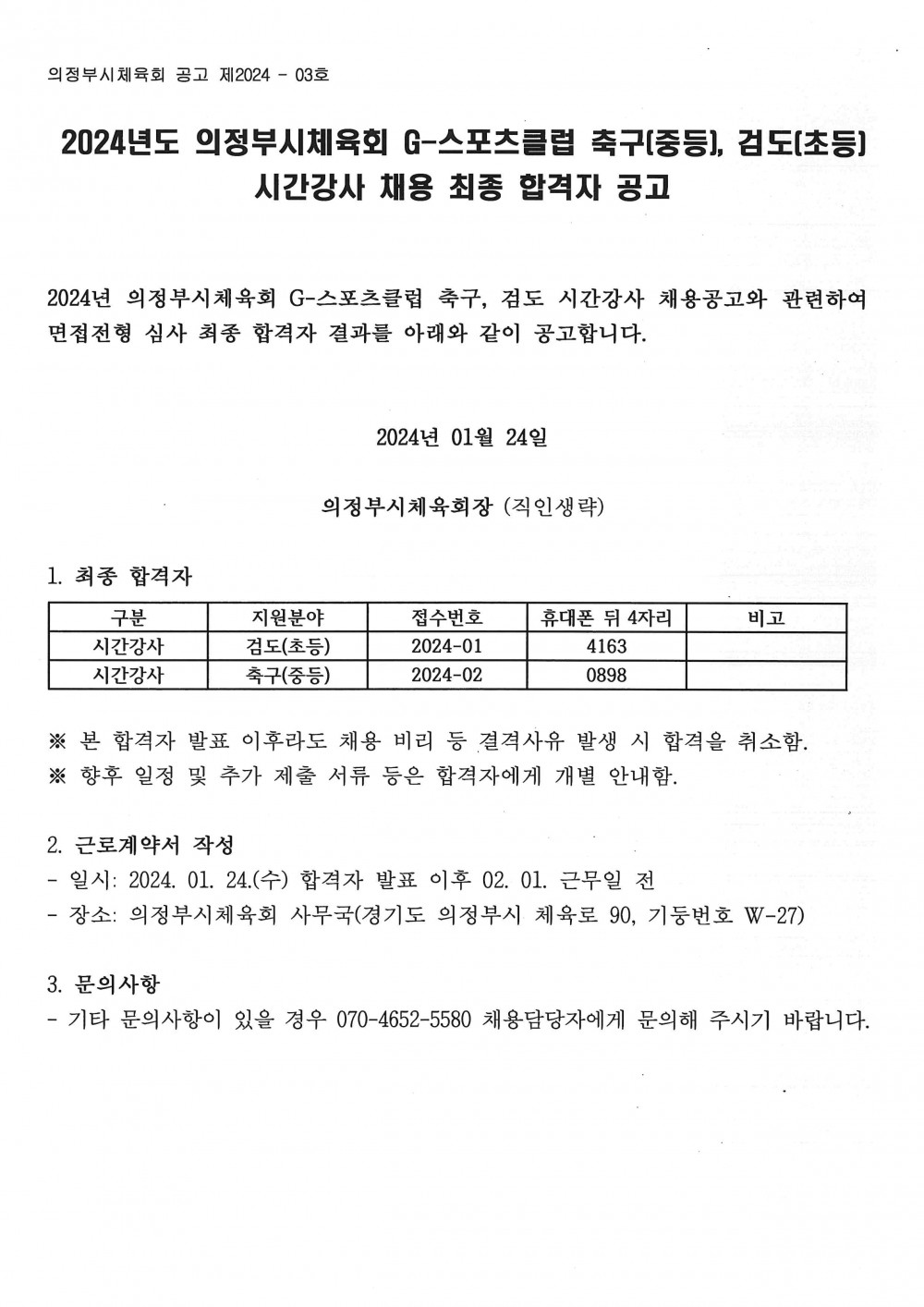 의정부시체육회 공고 제2024 - 03호

2024년도 의정부시체육회 G-스포츠클럽 축구(중등), 검도(초등) 시간강사 채용 최종 합격자 공고

2024년 의정부시체육회 G-스포츠클럽 축구, 검도 시간강사 채용공고와 관련하여 면접전형 심사 최종 합격자 결과를 아래와 같이 공고합니다.

2024년 01월 24일

의정부시체육회장 (직인생략)

1. 최종 합격자

| 구분 | 지원분야 | 접수번호 | 휴대폰 뒤 4자리 | 비고 |
|---|---|---|---|---|
| 시간강사 | 검도(초등) | 2024-01 | 4163 | |
| 시간강사 | 축구(중등) | 2024-02 | 0898 | |

※ 본 합격자 발표 이후라도 채용 비리 등 결격사유 발생 시 합격을 취소함.
※ 향후 일정 및 추가 제출 서류 등은 합격자에게 개별 안내함.

2. 근로계약서 작성
- 일시: 2024. 01. 24.(수) 합격자 발표 이후 02. 01. 근무일 전
- 장소: 의정부시체육회 사무국(경기도 의정부시 체육로 90, 기둥번호 W-27)

3. 문의사항
- 기타 문의사항이 있을 경우 070-4652-5580 채용담당자에게 문의해 주시기 바랍니다.